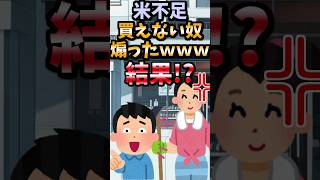 米不足
買えない奴
煽ったwww
結果!?